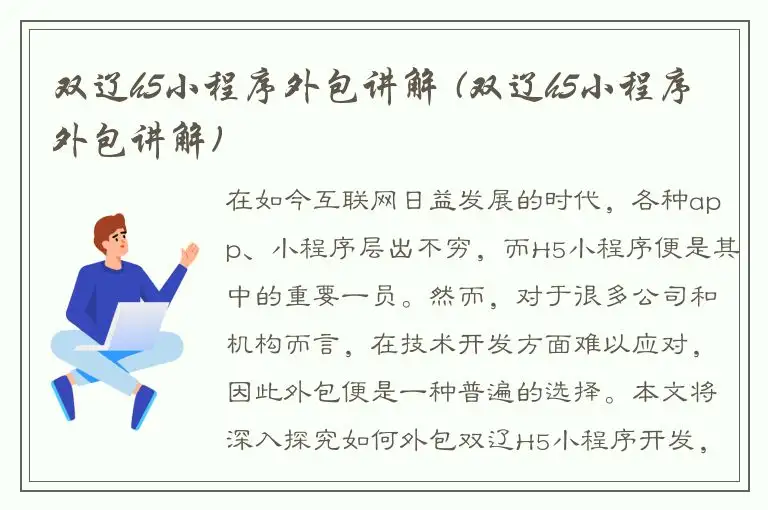 双辽h5小程序外包讲解（双辽h5小程序外包讲解）

在如今互联网日益发展的时代，各种app、小程序层出不穷，而H5小程序便是其中的重要一员。然而，对于很多公司和机构而言，在技术开发方面难以应对，因此外包便是一种普遍的选择。本文将深入探究如何外包双辽H5小程序开发，